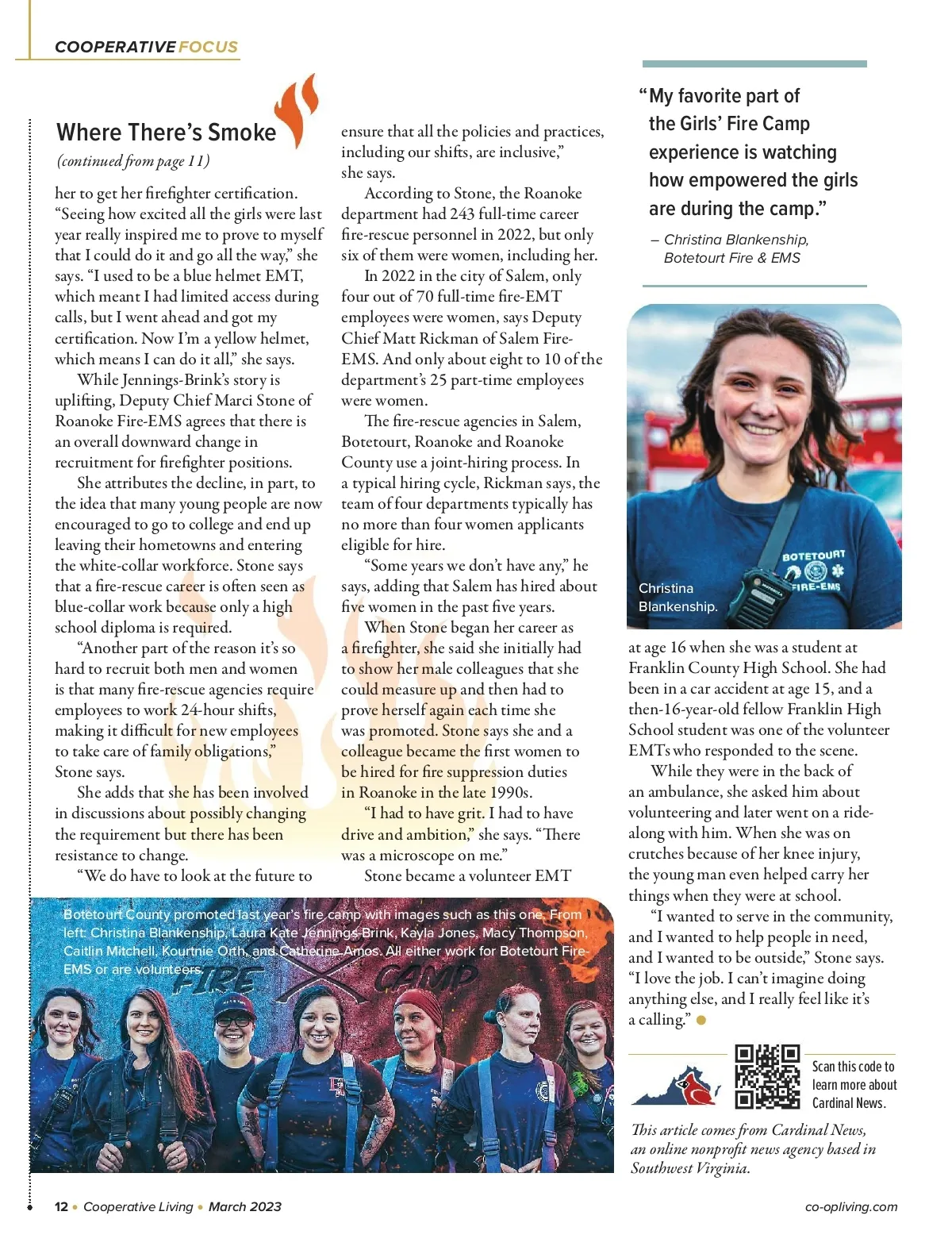 COOPERATIVE FOCUS

Where There's Smoke

(continued from page 11)

her to get her firefighter certification. "Seeing how excited all the girls were last year really inspired me to prove to myself that I could do it and go all the way," she says. "I used to be a blue helmet EMT, which meant I had limited access during calls, but I went ahead and got my certification. Now I'm a yellow helmet, which means I can do it all," she says.

While Jennings-Brink's story is uplifting, Deputy Chief Marci Stone of Roanoke Fire-EMS agrees that there is an overall downward change in recruitment for firefighter positions.

She attributes the decline, in part, to the idea that many young people are now encouraged to go to college and end up leaving their hometowns and entering the white-collar workforce. Stone says that a fire-rescue career is often seen as blue-collar work because only a high school diploma is required.

"Another part of the reason it's so hard to recruit both men and women is that many fire-rescue agencies require employees to work 24-hour shifts, making it difficult for new employees to take care of family obligations," Stone says.

She adds that she has been involved in discussions about possibly changing the requirement but there has been resistance to change.

"We do have to look at the future to ensure that all the policies and practices, including our shifts, are inclusive," she says.

According to Stone, the Roanoke department had 243 full-time career fire-rescue personnel in 2022, but only six of them were women, including her.

In 2022 in the city of Salem, only four out of 70 full-time fire-EMT employees were women, says Deputy Chief Matt Rickman of Salem Fire-EMS. And only about eight to 10 of the department's 25 part-time employees were women.

The fire-rescue agencies in Salem, Botetourt, Roanoke and Roanoke County use a joint-hiring process. In a typical hiring cycle, Rickman says, the team of four departments typically has no more than four women applicants eligible for hire.

"Some years we don't have any," he says, adding that Salem has hired about five women in the past five years.

When Stone began her career as a firefighter, she said she initially had to show her male colleagues that she could measure up and then had to prove herself again each time she was promoted. Stone says she and a colleague became the first women to be hired for fire suppression duties in Roanoke in the late 1990s.

"I had to have grit. I had to have drive and ambition," she says. "There was a microscope on me."

Stone became a volunteer EMT

"My favorite part of the Girls' Fire Camp experience is watching how empowered the girls are during the camp."

– Christina Blankenship, Botetourt Fire & EMS

BOTETOURT FIRE-EMS

Christina Blankenship.

at age 16 when she was a student at Franklin County High School. She had been in a car accident at age 15, and a then-16-year-old fellow Franklin High School student was one of the volunteer EMTs who responded to the scene.

While they were in the back of an ambulance, she asked him about volunteering and later went on a ride-along with him. When she was on crutches because of her knee injury, the young man even helped carry her things when they were at school.

"I wanted to serve in the community, and I wanted to help people in need, and I wanted to be outside," Stone says. "I love the job. I can't imagine doing anything else, and I really feel like it's a calling."

Botetourt County promoted last year's fire camp with images such as this one. From left: Christina Blankenship, Laura Kate Jennings-Brink, Kayla Jones, Macy Thompson, Caitlin Mitchell, Kourtnie Orth, and Catherine Amos. All either work for Botetourt Fire-EMS or are volunteers.

FIRE CAMP

Scan this code to learn more about Cardinal News.

This article comes from Cardinal News, an online nonprofit news agency based in Southwest Virginia.

12 • Cooperative Living • March 2023

co-opliving.com